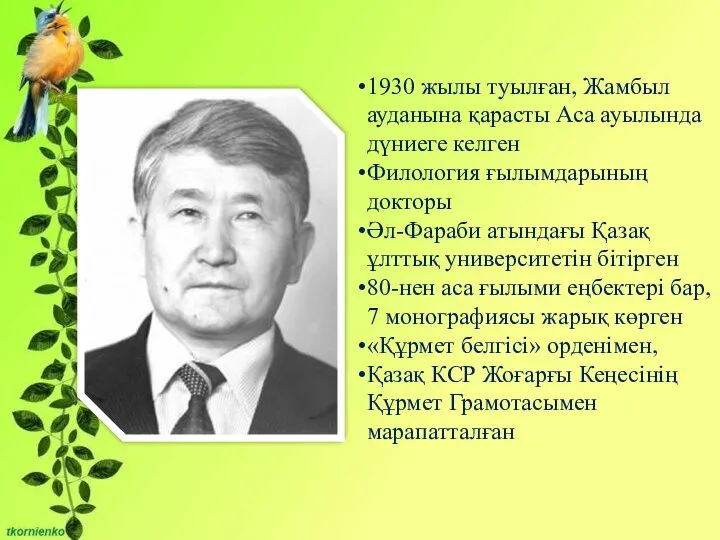 •1930 жылы туылған, Жамбыл ауданына қарасты Аса ауылында дүниеге келген
•Филология ғылымдарының докторы
•Әл-Фараби атындағы Қазақ ұлттық университетін бітірген
•80-нен аса ғылыми еңбектері бар, 7 монографиясы жарық көрген
•«Құрмет белгісі» орденімен,
•Қазақ КСР Жоғарғы Кеңесінің Құрмет Грамотасымен марапатталған

tkornienko